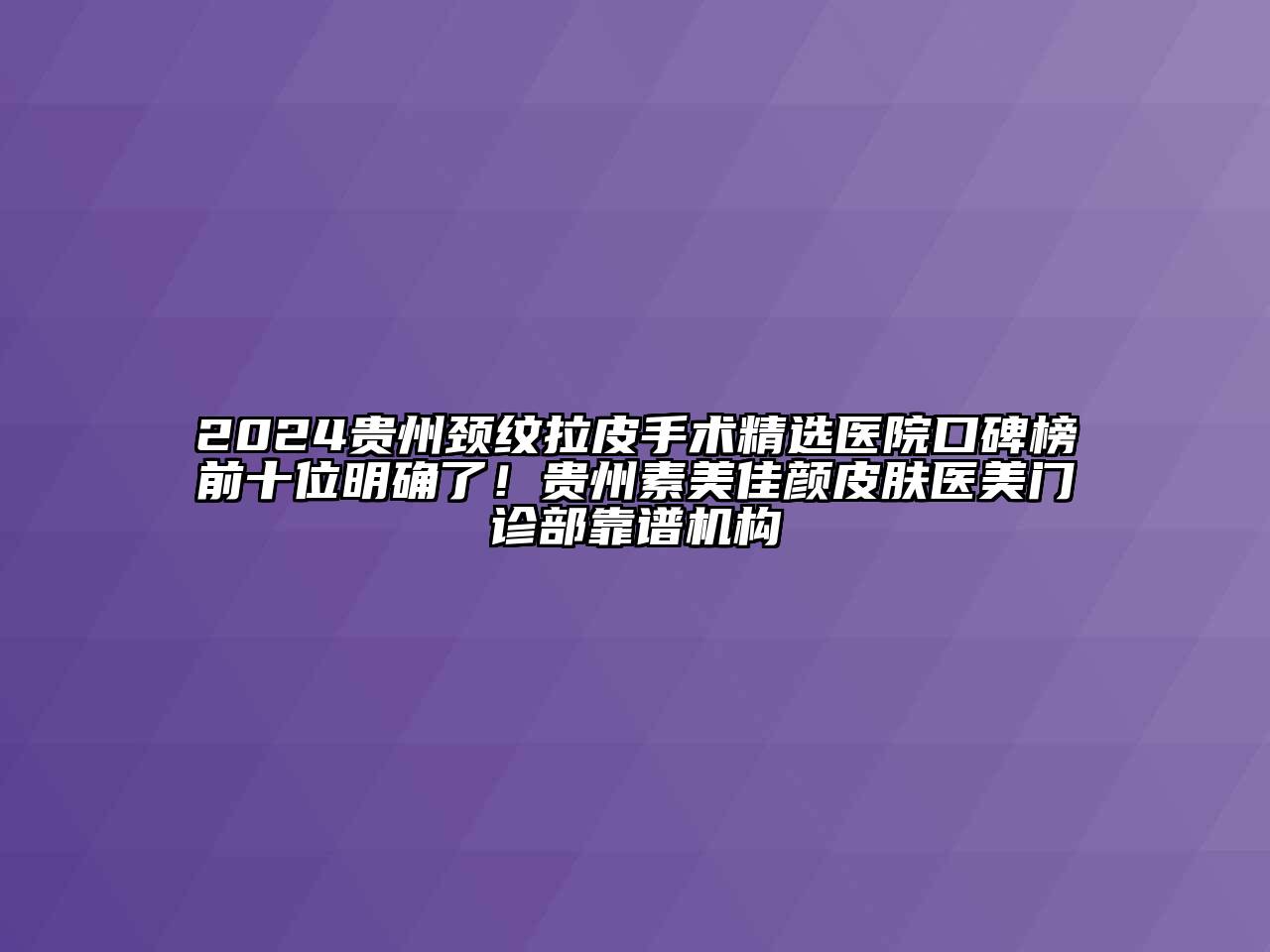 2024贵州颈纹拉皮手术精选医院口碑榜前十位明确了！贵州素美佳颜皮肤医美门诊部靠谱机构